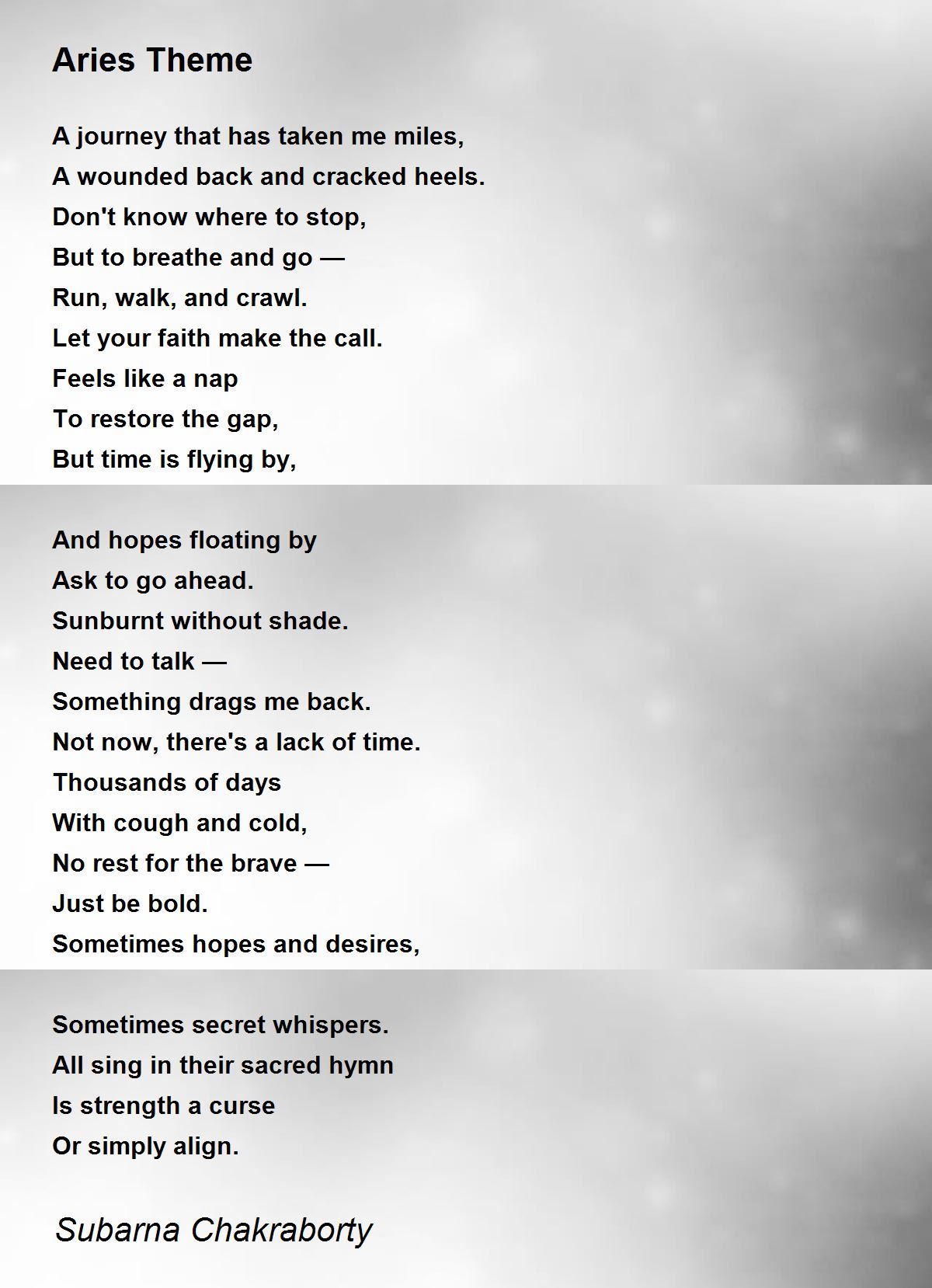 Aries Theme

A journey that has taken me miles,
A wounded back and cracked heels.
Don't know where to stop,
But to breathe and go —
Run, walk, and crawl.
Let your faith make the call.
Feels like a nap
To restore the gap,
But time is flying by,

And hopes floating by
Ask to go ahead.
Sunburnt without shade.
Need to talk —
Something drags me back.
Not now, there's a lack of time.
Thousands of days
With cough and cold,
No rest for the brave —
Just be bold.
Sometimes hopes and desires,

Sometimes secret whispers.
All sing in their sacred hymn
Is strength a curse
Or simply align.

Subarna Chakraborty